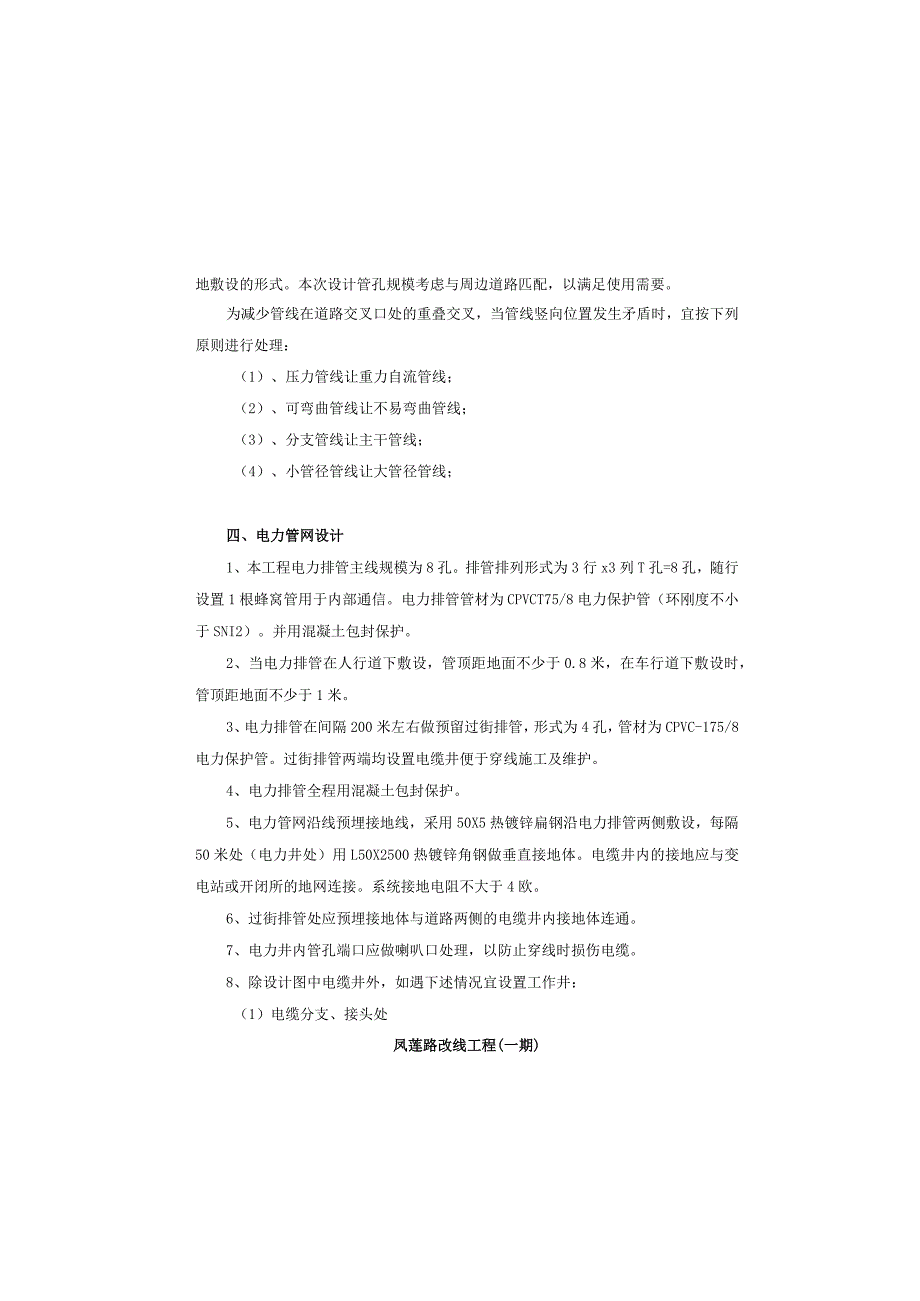 地敷设的形式。本次设计管孔规模考虑与周边道路匹配，以满足使用需要。

为减少管线在道路交叉口处的重叠交叉，当管线竖向位置发生矛盾时，宜按下列原则进行处理：

（1）、压力管线让重力自流管线；

（2）、可弯曲管线让不易弯曲管线；

（3）、分支管线让主干管线；

（4）、小管径管线让大管径管线；

四、电力管网设计

1、本工程电力排管主线规模为8孔。排管排列形式为3行x3列T孔=8孔，随行设置1根蜂窝管用于内部通信。电力排管管材为CPVCT75/8电力保护管（环刚度不小于SNI2）。并用混凝土包封保护。

2、当电力排管在人行道下敷设，管顶距地面不少于0.8米，在车行道下敷设时，管顶距地面不少于1米。

3、电力排管在间隔200米左右做预留过街排管，形式为4孔，管材为CPVC-175/8电力保护管。过街排管两端均设置电缆井便于穿线施工及维护。

4、电力排管全程用混凝土包封保护。

5、电力管网沿线预埋接地线，采用50X5热镀锌扁钢沿电力排管两侧敷设，每隔50米处（电力井处）用L50X2500热镀锌角钢做垂直接地体。电缆井内的接地应与变电站或开闭所的地网连接。系统接地电阻不大于4欧。

6、过街排管处应预埋接地体与道路两侧的电缆井内接地体连通。

7、电力井内管孔端口应做喇叭口处理，以防止穿线时损伤电缆。

8、除设计图中电缆井外，如遇下述情况宜设置工作井：

（1）电缆分支、接头处

凤莲路改线工程(一期)